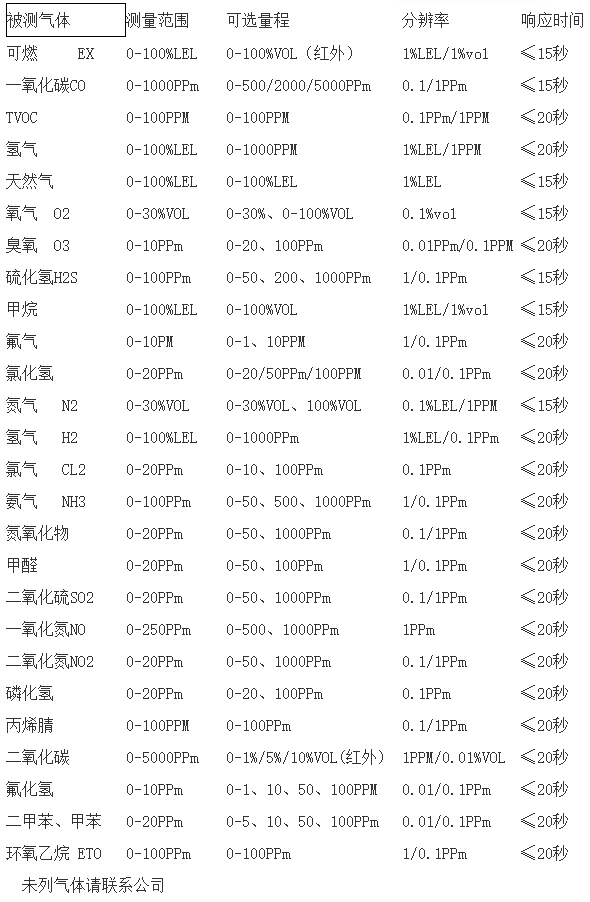 | 被测气体 | 测量范围 | 可选量程 | 分辨率 | 响应时间 |
|---|---|---|---|---|
| 可燃 EX | 0-100%LEL | 0-100%VOL（红外） | 1%LEL/1%vol | ≤15秒 |
| 一氧化碳CO | 0-1000PPm | 0-500/2000/5000PPm | 0.1/1PPm | ≤15秒 |
| TVOC | 0-100PPM | 0-100PPM | 0.1PPm/1PPM | ≤20秒 |
| 氢气 | 0-100%LEL | 0-1000PPM | 1%LEL/1PPM | ≤20秒 |
| 天然气 | 0-100%LEL | 0-100%LEL | 1%LEL | ≤15秒 |
| 氧气 O2 | 0-30%VOL | 0-30%、0-100%VOL | 0.1%vol | ≤15秒 |
| 臭氧 O3 | 0-10PPm | 0-20、100PPm | 0.01PPm/0.1PPM | ≤20秒 |
| 硫化氢H2S | 0-100PPm | 0-50、200、1000PPm | 1/0.1PPm | ≤15秒 |
| 甲烷 | 0-100%LEL | 0-100%VOL | 1%LEL/1%vol | ≤15秒 |
| 氟气 | 0-10PM | 0-1、10PPM | 1/0.1PPm | ≤20秒 |
| 氯化氢 | 0-20PPm | 0-20/50PPm/100PPM | 0.01/0.1PPm | ≤20秒 |
| 氮气 N2 | 0-30%VOL | 0-30%VOL、100%VOL | 0.1%LEL/1PPM | ≤15秒 |
| 氢气 H2 | 0-100%LEL | 0-1000PPm | 1%LEL/0.1PPm | ≤20秒 |
| 氯气 CL2 | 0-20PPm | 0-10、100PPm | 0.1PPm | ≤20秒 |
| 氨气 NH3 | 0-100PPm | 0-50、500、1000PPm | 1/0.1PPm | ≤20秒 |
| 氮氧化物 | 0-20PPm | 0-50、1000PPm | 0.1/1PPm | ≤20秒 |
| 甲醛 | 0-20PPm | 0-50、100PPm | 1/0.1PPm | ≤20秒 |
| 二氧化硫SO2 | 0-20PPm | 0-50、1000PPm | 0.1/1PPm | ≤20秒 |
| 一氧化氮NO | 0-250PPm | 0-500、1000PPm | 1PPm | ≤20秒 |
| 二氧化氮NO2 | 0-20PPm | 0-50、1000PPm | 0.1/1PPm | ≤20秒 |
| 磷化氢 | 0-20PPm | 0-20、100PPm | 0.1PPm | ≤20秒 |
| 丙烯腈 | 0-100PPM | 0-100PPm | 0.1/1PPm | ≤20秒 |
| 二氧化碳 | 0-5000PPm | 0-1%/5%/10%VOL(红外) | 1PPM/0.01%VOL | ≤20秒 |
| 氟化氢 | 0-10PPm | 0-1、10、50、100PPM | 0.01/0.1PPm | ≤20秒 |
| 二甲苯、甲苯 | 0-20PPm | 0-5、10、50、100PPm | 0.01/0.1PPm | ≤20秒 |
| 环氧乙烷 ETO | 0-100PPm | 0-100PPm | 1/0.1PPm | ≤20秒 |

未列气体请联系公司